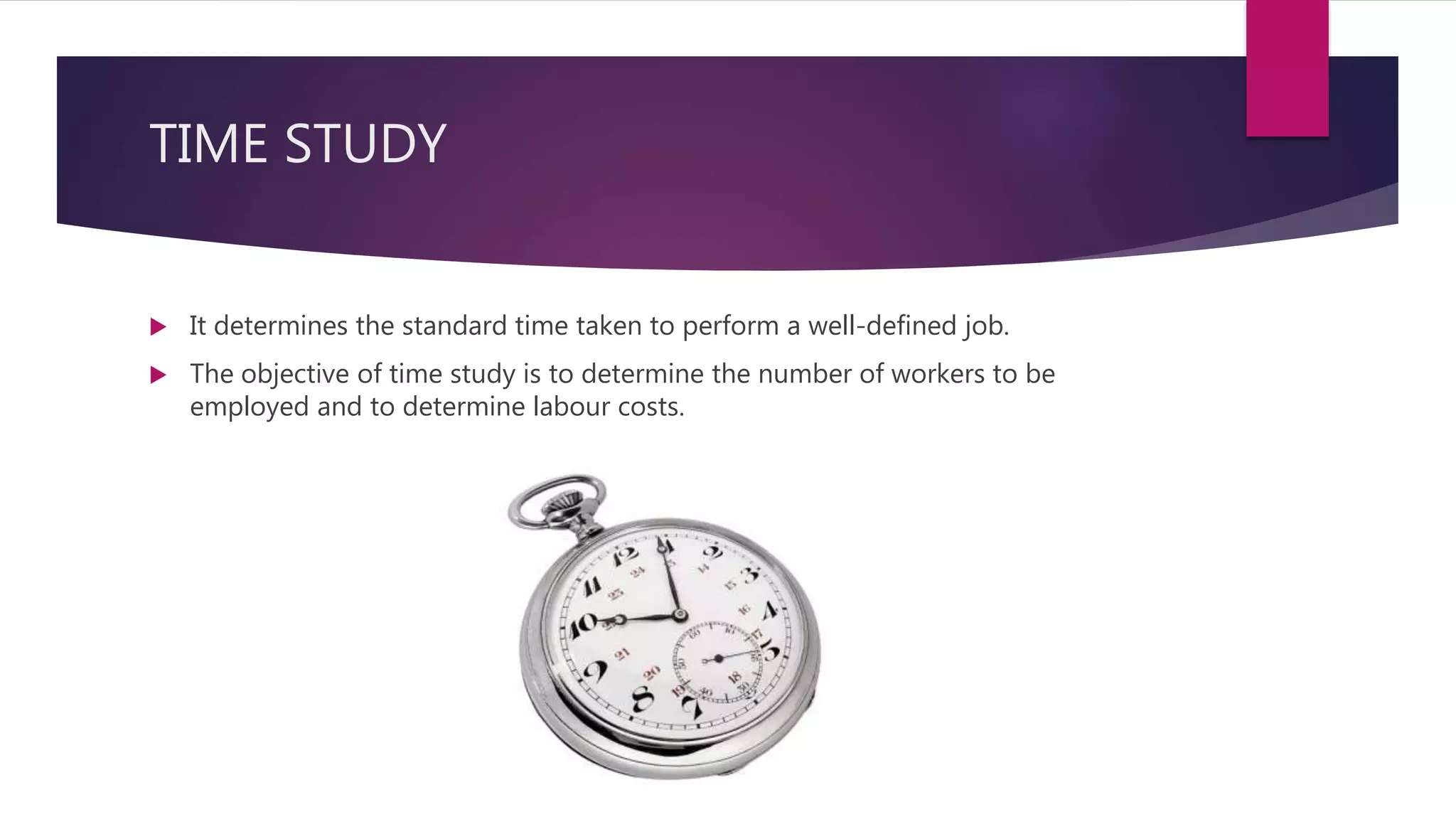 TIME STUDY

It determines the standard time taken to perform a well-defined job.

The objective of time study is to determine the number of workers to be employed and to determine labour costs.